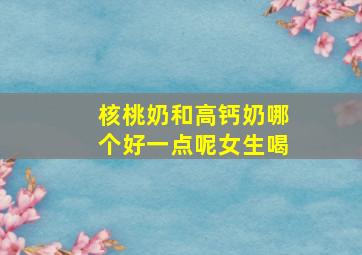 核桃奶和高钙奶哪个好一点呢女生喝